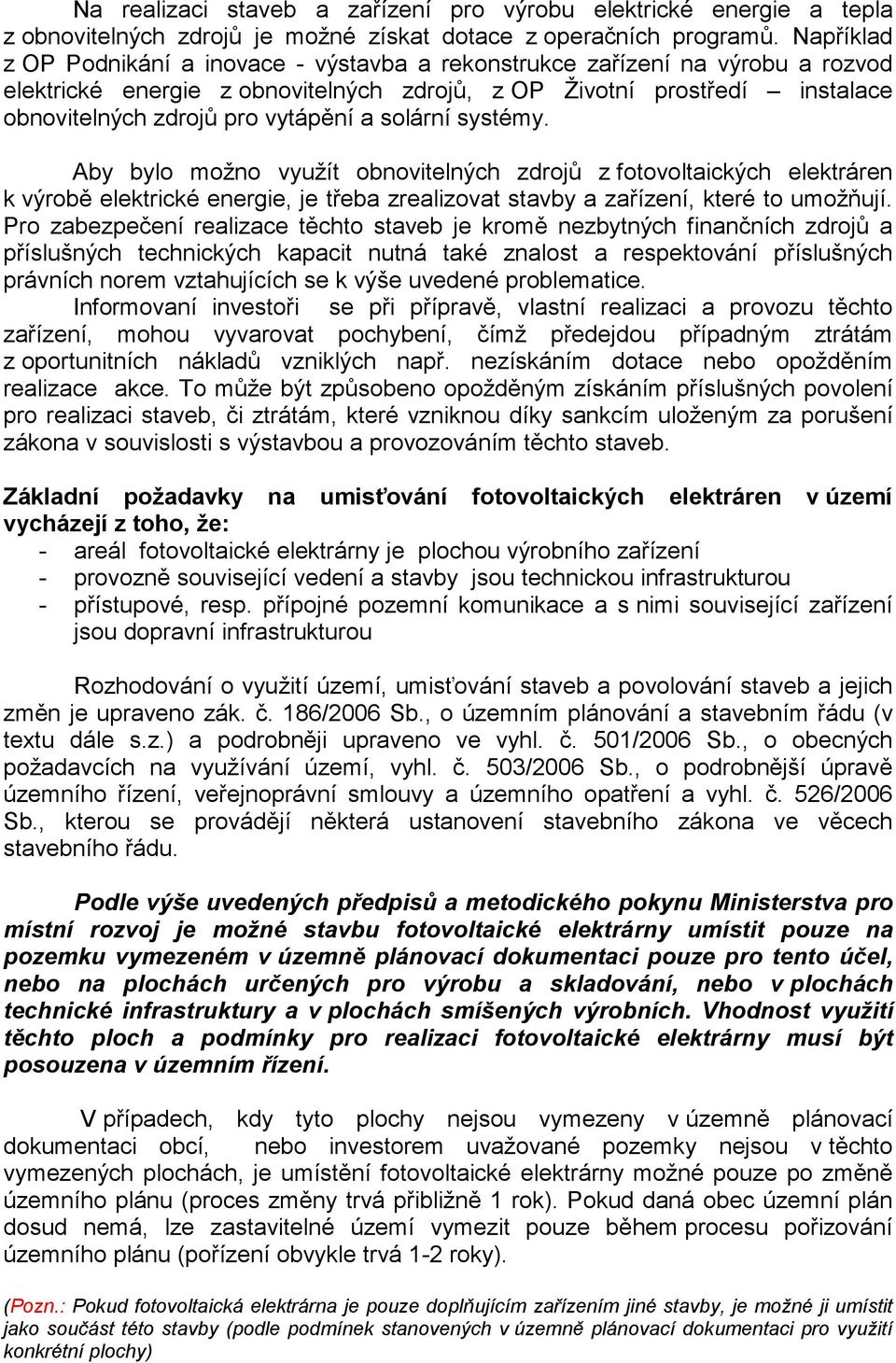 Na realizaci staveb a zařízení pro výrobu elektrické energie a tepla z obnovitelných zdrojů je možné získat dotace z operačních programů. Například z OP Podnikání a inovace - výstavba a rekonstrukce zařízení na výrobu a rozvod elektrické energie z obnovitelných zdrojů, z OP Životní prostředí – instalace obnovitelných zdrojů pro vytápění a solární systémy.

Aby bylo možno využít obnovitelných zdrojů z fotovoltaických elektráren k výrobě elektrické energie, je třeba zrealizovat stavby a zařízení, které to umožňují. Pro zabezpečení realizace těchto staveb je kromě nezbytných finančních zdrojů a příslušných technických kapacit nutná také znalost a respektování příslušných právních norem vztahujících se k výše uvedené problematice.

Informovaní investoři se při přípravě, vlastní realizaci a provozu těchto zařízení, mohou vyvarovat pochybení, čímž předejdou případným ztrátám z oportunitních nákladů vzniklých např. nezískáním dotace nebo opožděním realizace akce. To může být způsobeno opožděným získáním příslušných povolení pro realizaci staveb, či ztrátám, které vzniknou díky sankcím uloženým za porušení zákona v souvislosti s výstavbou a provozováním těchto staveb.

Základní požadavky na umisťování fotovoltaických elektráren v území vycházejí z toho, že:
- areál fotovoltaické elektrárny je plochou výrobního zařízení
- provozně související vedení a stavby jsou technickou infrastrukturou
- přístupové, resp. přípojné pozemní komunikace a s nimi související zařízení jsou dopravní infrastrukturou

Rozhodování o využití území, umisťování staveb a povolování staveb a jejich změn je upraveno zák. č. 186/2006 Sb., o územním plánování a stavebním řádu (v textu dále s.z.) a podrobněji upraveno ve vyhl. č. 501/2006 Sb., o obecných požadavcích na využívání území, vyhl. č. 503/2006 Sb., o podrobnější úpravě územního řízení, veřejnoprávní smlouvy a územního opatření a vyhl. č. 526/2006 Sb., kterou se provádějí některá ustanovení stavebního zákona ve věcech stavebního řádu.

Podle výše uvedených předpisů a metodického pokynu Ministerstva pro místní rozvoj je možné stavbu fotovoltaické elektrárny umístit pouze na pozemku vymezeném v územně plánovací dokumentaci pouze pro tento účel, nebo na plochách určených pro výrobu a skladování, nebo v plochách technické infrastruktury a v plochách smíšených výrobních. Vhodnost využití těchto ploch a podmínky pro realizaci fotovoltaické elektrárny musí být posouzena v územním řízení.

V případech, kdy tyto plochy nejsou vymezeny v územně plánovací dokumentaci obcí, nebo investorem uvažované pozemky nejsou v těchto vymezených plochách, je umístění fotovoltaické elektrárny možné pouze po změně územního plánu (proces změny trvá přibližně 1 rok). Pokud daná obec územní plán dosud nemá, lze zastavitelné území vymezit pouze během procesu pořizování územního plánu (pořízení obvykle trvá 1-2 roky).

(Pozn.: Pokud fotovoltaická elektrárna je pouze doplňujícím zařízením jiné stavby, je možné ji umístit jako součást této stavby (podle podmínek stanovených v územně plánovací dokumentaci pro využití konkrétní plochy)